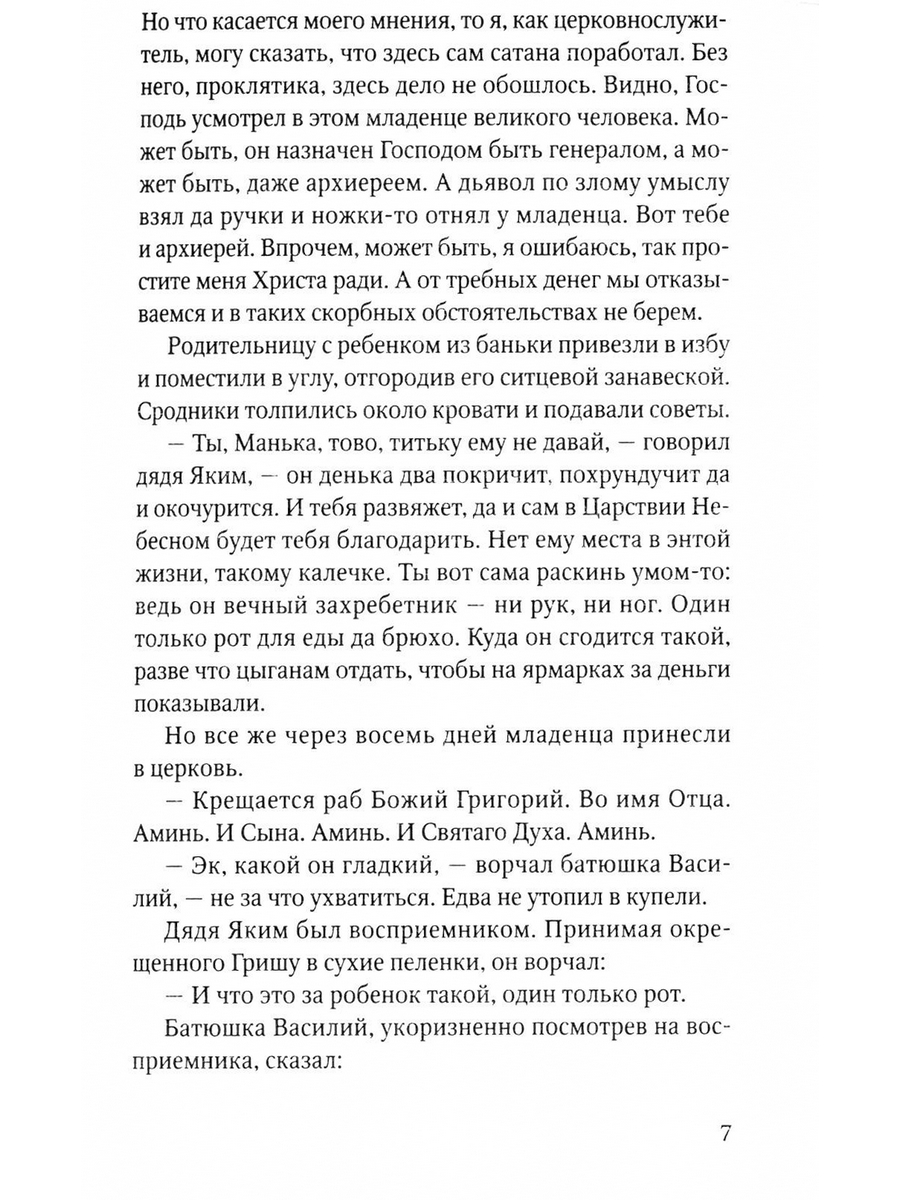 Но что касается моего мнения, то я, как церковнослужитель, могу сказать, что здесь сам сатана поработал. Без него, проклятика, здесь дело не обошлось. Видно, Господь усмотрел в этом младенце великого человека. Может быть, он назначен Господом быть генералом, а может быть, даже архиереем. А дьявол по злому умыслу взял да ручки и ножки-то отнял у младенца. Вот тебе и архиерей. Впрочем, может быть, я ошибаюсь, так простите меня Христа ради. А от требных денег мы отказываемся и в таких скорбных обстоятельствах не берем.

Родительницу с ребенком из баньки привезли в избу и поместили в углу, отгородив его ситцевой занавеской. Сродники толпились около кровати и подавали советы.

— Ты, Манька, тово, титьку ему не давай, — говорил дядя Яким, — он денька два покричит, похрундучит да и окочурится. И тебя развяжет, да и сам в Царствии Небесном будет тебя благодарить. Нет ему места в энтой жизни, такому калечке. Ты вот сама раскинь умом-то: ведь он вечный захребетник — ни рук, ни ног. Один только рот для еды да брюхо. Куда он сгодится такой, разве что цыганам отдать, чтобы на ярмарках за деньги показывали.

Но все же через восемь дней младенца принесли в церковь.

— Крещается раб Божий Григорий. Во имя Отца. Аминь. И Сына. Аминь. И Святаго Духа. Аминь.

— Эк, какой он гладкий, — ворчал батюшка Василий, — не за что ухватиться. Едва не утопил в купели.

Дядя Яким был восприемником. Принимая окрещенного Гришу в сухие пеленки, он ворчал:

— И что это за робенок такой, один только рот.

Батюшка Василий, укоризненно посмотрев на восприемника, сказал:

7